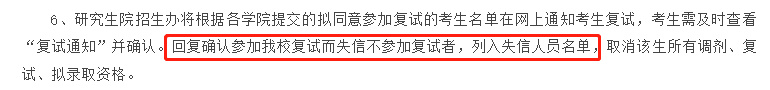 6、研究生院招生办将根据各学院提交的拟同意参加复试的考生名单在网上通知考生复试，考生需及时查看“复试通知”并确认。回复确认参加我校复试而失信不参加复试者，列入失信人员名单，取消该生所有调剂、复试、拟录取资格。